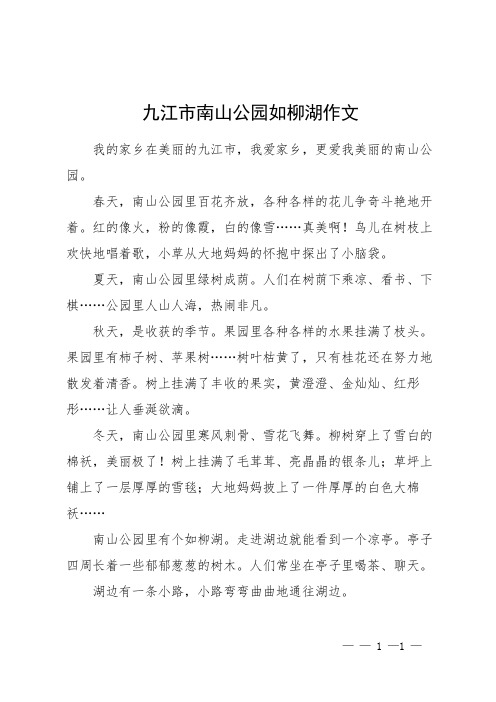 九江市南山公园如柳湖作文

我的家乡在美丽的九江市，我爱家乡，更爱我美丽的南山公园。

春天，南山公园里百花齐放，各种各样的花儿争奇斗艳地开着。红的像火，粉的像霞，白的像雪……真美啊！鸟儿在树枝上欢快地唱着歌，小草从大地妈妈的怀抱中探出了小脑袋。

夏天，南山公园里绿树成荫。人们在树荫下乘凉、看书、下棋……公园里人山人海，热闹非凡。

秋天，是收获的季节。果园里各种各样的水果挂满了枝头。果园里有柿子树、苹果树……树叶枯黄了，只有桂花还在努力地散发着清香。树上挂满了丰收的果实，黄澄澄、金灿灿、红彤彤……让人垂涎欲滴。

冬天，南山公园里寒风刺骨、雪花飞舞。柳树穿上了雪白的棉袄，美丽极了！树上挂满了毛茸茸、亮晶晶的银条儿；草坪上铺上了一层厚厚的雪毯；大地妈妈披上了一件厚厚的白色大棉袄……

南山公园里有个如柳湖。走进湖边就能看到一个凉亭。亭子四周长着一些郁郁葱葱的树木。人们常坐在亭子里喝茶、聊天。

湖边有一条小路，小路弯弯曲曲地通往湖边。

— — 1 —1 —